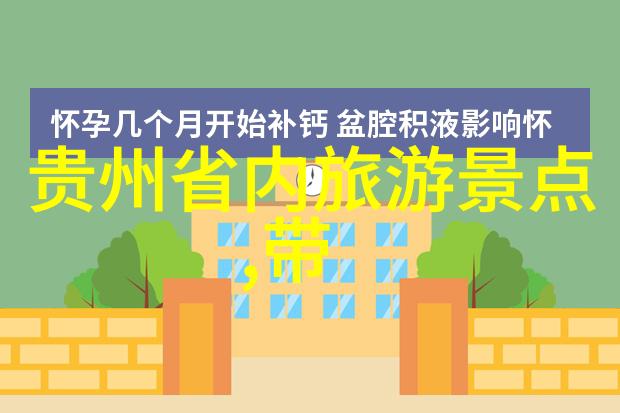 怀孕几个月开始补钙 盆腔积液影响怀

贵州省内旅游景点,带